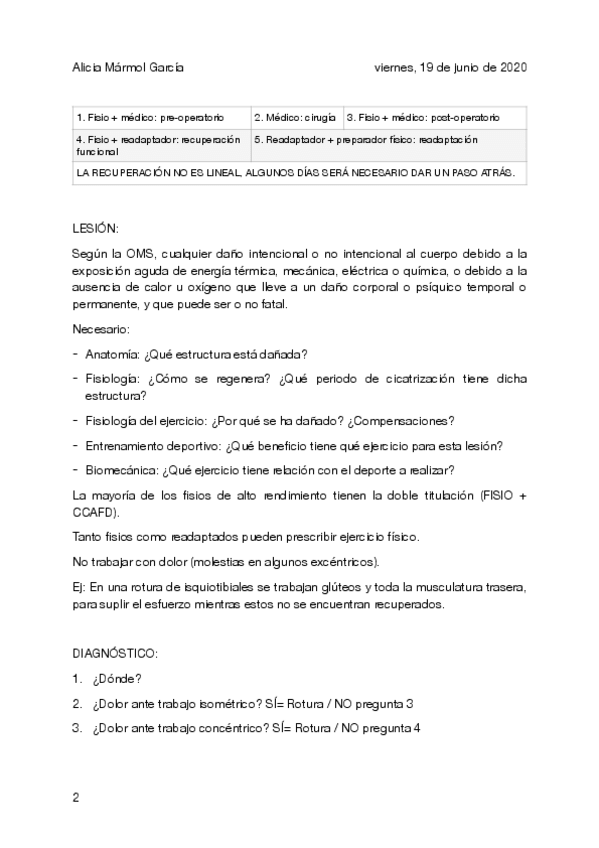 Alicia Mármol García viernes, 19 de junio de 2020

| 1. Fisio + médico: pre-operatorio | 2. Médico: cirugía | 3. Fisio + médico: post-operatorio |
|---|---|---|
| 4. Fisio + readaptador: recuperación funcional | 5. Readaptador + preparador físico: readaptación | |
| LA RECUPERACIÓN NO ES LINEAL, ALGUNOS DÍAS SERÁ NECESARIO DAR UN PASO ATRÁS. | | |

LESIÓN:

Según la OMS, cualquier daño intencional o no intencional al cuerpo debido a la exposición aguda de energía térmica, mecánica, eléctrica o química, o debido a la ausencia de calor u oxígeno que lleve a un daño corporal o psíquico temporal o permanente, y que puede ser o no fatal.

Necesario:

- Anatomía: ¿Qué estructura está dañada?
- Fisiología: ¿Cómo se regenera? ¿Qué periodo de cicatrización tiene dicha estructura?
- Fisiología del ejercicio: ¿Por qué se ha dañado? ¿Compensaciones?
- Entrenamiento deportivo: ¿Qué beneficio tiene qué ejercicio para esta lesión?
- Biomecánica: ¿Qué ejercicio tiene relación con el deporte a realizar?

La mayoría de los fisios de alto rendimiento tienen la doble titulación (FISIO + CCAFD).

Tanto fisios como readaptados pueden prescribir ejercicio físico.

No trabajar con dolor (molestias en algunos excéntricos).

Ej: En una rotura de isquiotibiales se trabajan glúteos y toda la musculatura trasera, para suplir el esfuerzo mientras estos no se encuentran recuperados.

DIAGNÓSTICO:

1. ¿Dónde?
2. ¿Dolor ante trabajo isométrico? SÍ= Rotura / NO pregunta 3
3. ¿Dolor ante trabajo concéntrico? SÍ= Rotura / NO pregunta 4

2